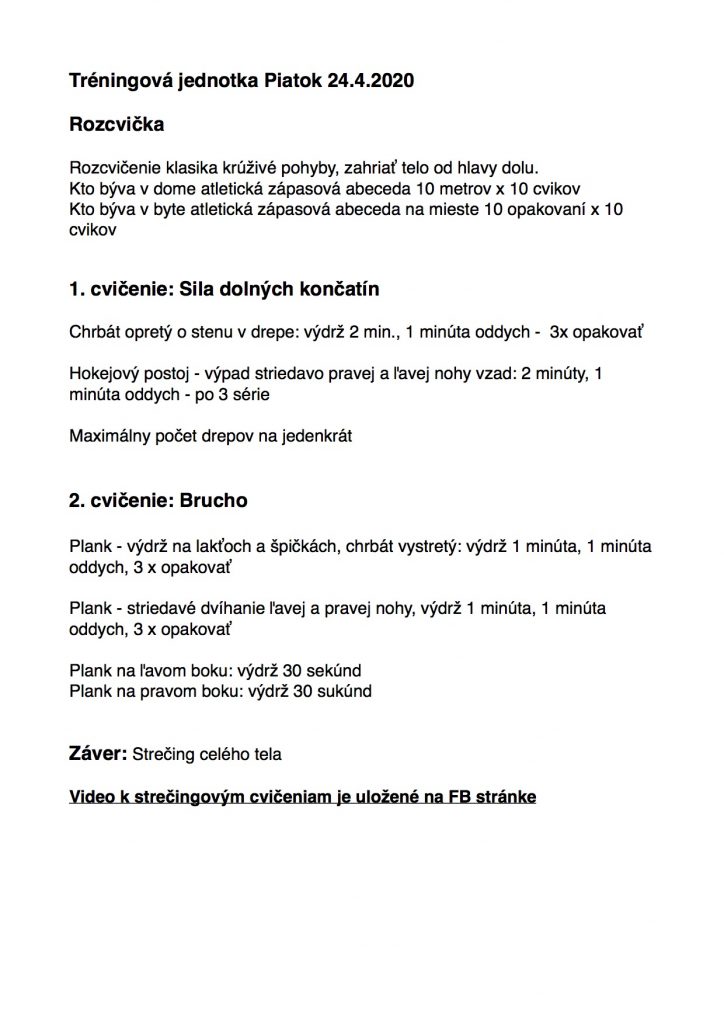 Tréningová jednotka Piatok 24.4.2020

Rozcvička

Rozcvičenie klasika krúživé pohyby, zahriať telo od hlavy dolu.
Kto býva v dome atletická zápasová abeceda 10 metrov x 10 cvikov
Kto býva v byte atletická zápasová abeceda na mieste 10 opakovaní x 10 cvikov

1. cvičenie: Sila dolných končatín

Chrbát opretý o stenu v drepe: výdrž 2 min., 1 minúta oddych - 3x opakovať

Hokejový postoj - výpad striedavo pravej a ľavej nohy vzad: 2 minúty, 1 minúta oddych - po 3 série

Maximálny počet drepov na jedenkrát

2. cvičenie: Brucho

Plank - výdrž na lakťoch a špičkách, chrbát vystretý: výdrž 1 minúta, 1 minúta oddych, 3 x opakovať

Plank - striedavé dvíhanie ľavej a pravej nohy, výdrž 1 minúta, 1 minúta oddych, 3 x opakovať

Plank na ľavom boku: výdrž 30 sekúnd
Plank na pravom boku: výdrž 30 sukúnd

Záver: Strečing celého tela

Video k strečingovým cvičeniam je uložené na FB stránke